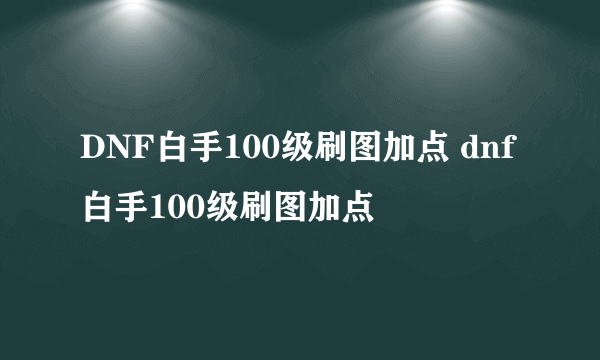 DNF白手100级刷图加点 dnf白手100级刷图加点